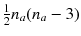 $\frac{1}{2}n_a(n_a - 3)$